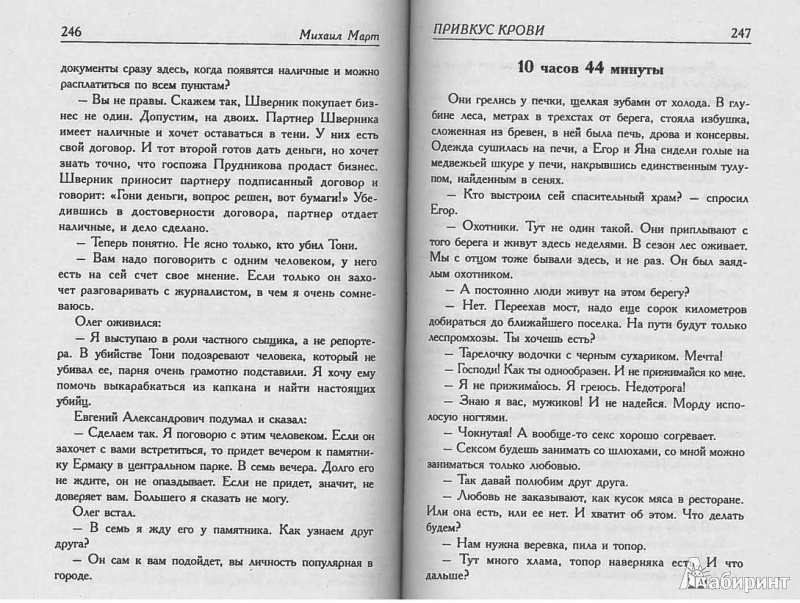 246 Михаил Март

документы сразу здесь, когда появятся наличные и можно расплатиться по всем пунктам?

— Вы не правы. Скажем так, Шверник покупает бизнес не один. Допустим, на двоих. Партнер Шверника имеет наличные и хочет оставаться в тени. У них есть свой договор. И тот второй готов дать деньги, но хочет знать точно, что госпожа Прудникова продаст бизнес. Шверник приносит партнеру подписанный договор и говорит: «Гони деньги, вопрос решен, вот бумаги!» Убедившись в достоверности договора, партнер отдает наличные, и дело сделано.

— Теперь понятно. Не ясно только, кто убил Тони.

— Вам надо поговорить с одним человеком, у него есть на сей счет свое мнение. Если только он захочет разговаривать с журналистом, в чем я очень сомневаюсь.

Олег оживился:

— Я выступаю в роли частного сыщика, а не репортера. В убийстве Тони подозревают человека, который не убивал ее, парня очень грамотно подставили. Я хочу ему помочь выкарабкаться из капкана и найти настоящих убийц.

Евгений Александрович подумал и сказал:

— Сделаем так. Я поговорю с этим человеком. Если он захочет с вами встретиться, то придет вечером к памятнику Ермаку в центральном парке. В семь вечера. Долго его не ждите, он не опаздывает. Если не придет, значит, не доверяет вам. Большего я сказать не могу.

Олег встал.

— В семь я жду его у памятника. Как узнаем друг друга?

— Он сам к вам подойдет, вы личность популярная в городе.

ПРИВКУС КРОВИ 247

10 часов 44 минуты

Они грелись у печки, щелкая зубами от холода. В глубине леса, метрах в трехстах от берега, стояла избушка, сложенная из бревен, в ней была печь, дрова и консервы. Одежда сушилась на печи, а Егор и Яна сидели голые на медвежьей шкуре у печи, накрывшись единственным тулупом, найденным в сенях.

— Кто выстроил сей спасительный храм? — спросил Егор.

— Охотники. Тут не один такой. Они приплывают с того берега и живут здесь неделями. В сезон лес оживает. Мы с отцом тоже бывали здесь, и не раз. Он был заядлым охотником.

— А постоянно люди живут на этом берегу?

— Нет. Переехав мост, надо еще сорок километров добираться до ближайшего поселка. На пути будут только леспромхозы. Ты хочешь есть?

— Тарелочку водочки с черным сухариком. Мечта!

— Господи! Как ты однообразен. И не прижимайся ко мне.

— Я не прижимаюсь. Я греюсь. Недотрога!

— Знаю я вас, мужиков! И не надейся. Морду исполосую ногтями.

— Чокнутая! А вообще-то секс хорошо согревает.

— Сексом будешь занимать со шлюхами, со мной можно заниматься только любовью.

— Так давай полюбим друг друга.

— Любовь не заказывают, как кусок мяса в ресторане. Или она есть, или ее нет. И хватит об этом. Что делать будем?

— Нам нужна веревка, пила и топор.

— Тут много хлама, топор наверняка есть. И что дальше?

Лабиринт